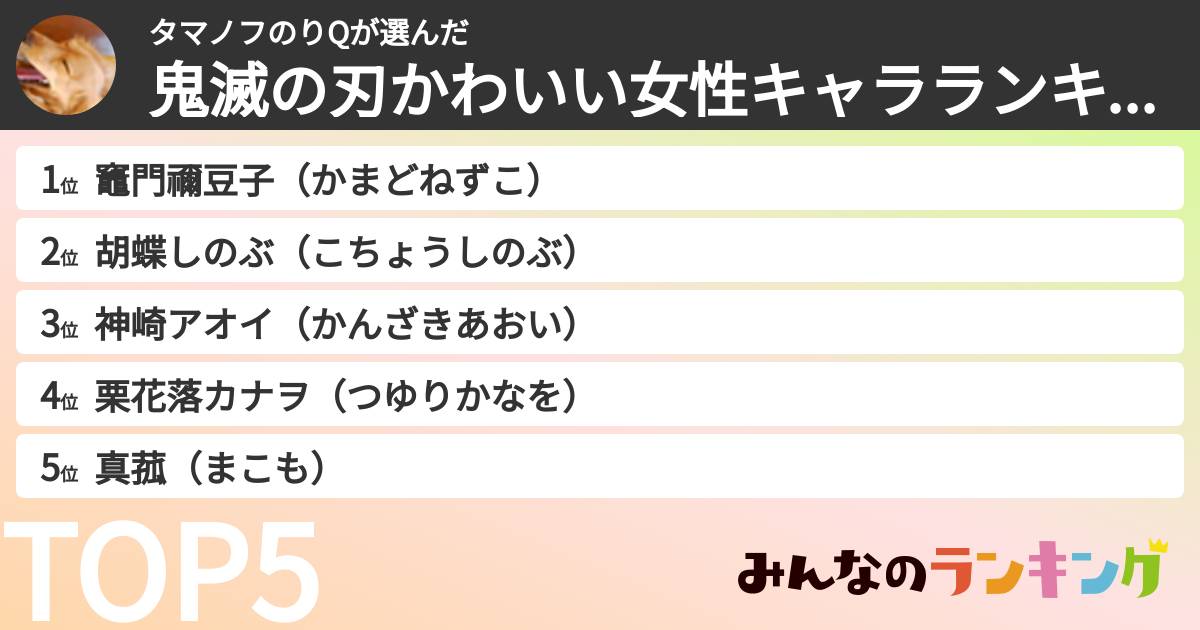 タマノフのりQが選んだ
鬼滅の刃かわいい女性キャラランキ...

1位 竈門禰豆子（かまどねずこ）
2位 胡蝶しのぶ（こちょうしのぶ）
3位 神崎アオイ（かんざきあおい）
4位 栗花落カナヲ（つゆりかなを）
5位 真菰（まこも）

TOP5

みんなのランキング